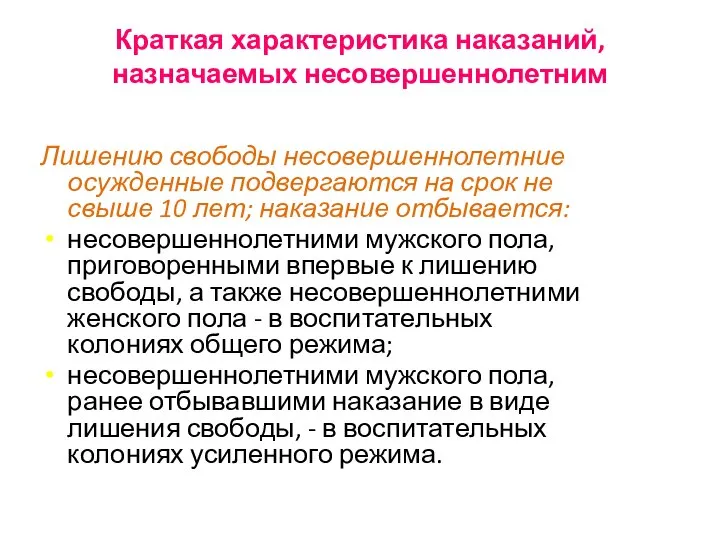 Краткая характеристика наказаний, назначаемых несовершеннолетним

Лишению свободы несовершеннолетние осужденные подвергаются на срок не свыше 10 лет; наказание отбывается:

• несовершеннолетними мужского пола, приговоренными впервые к лишению свободы, а также несовершеннолетними женского пола - в воспитательных колониях общего режима;
• несовершеннолетними мужского пола, ранее отбывавшими наказание в виде лишения свободы, - в воспитательных колониях усиленного режима.